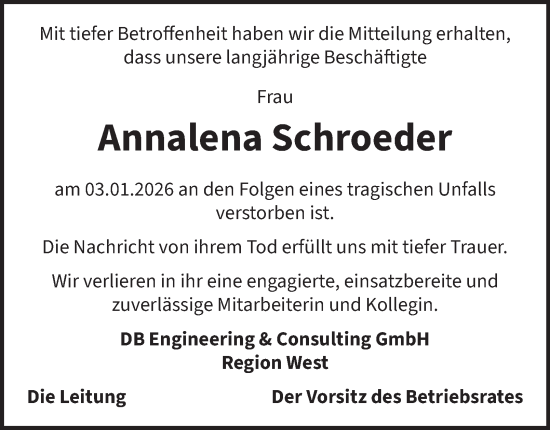 Mit tiefer Betroffenheit haben wir die Mitteilung erhalten, dass unsere langjährige Beschäftigte

Frau

Annalena Schroeder

am 03.01.2026 an den Folgen eines tragischen Unfalls verstorben ist.

Die Nachricht von ihrem Tod erfüllt uns mit tiefer Trauer.

Wir verlieren in ihr eine engagierte, einsatzbereite und zuverlässige Mitarbeiterin und Kollegin.

DB Engineering & Consulting GmbH
Region West

Die Leitung

Der Vorsitz des Betriebsrates